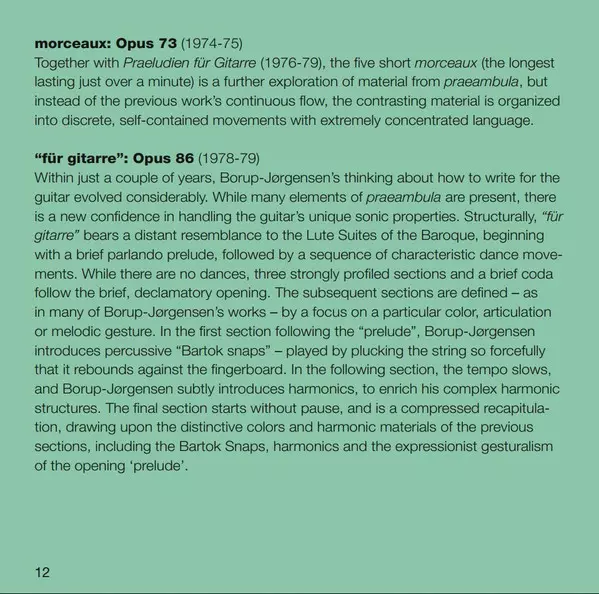 morceaux: Opus 73 (1974-75)
Together with Praeludien für Gitarre (1976-79), the five short morceaux (the longest lasting just over a minute) is a further exploration of material from praeambula, but instead of the previous work's continuous flow, the contrasting material is organized into discrete, self-contained movements with extremely concentrated language.

"für gitarre": Opus 86 (1978-79)
Within just a couple of years, Borup-Jørgensen's thinking about how to write for the guitar evolved considerably. While many elements of praeambula are present, there is a new confidence in handling the guitar's unique sonic properties. Structurally, "für gitarre" bears a distant resemblance to the Lute Suites of the Baroque, beginning with a brief parlando prelude, followed by a sequence of characteristic dance movements. While there are no dances, three strongly profiled sections and a brief coda follow the brief, declamatory opening. The subsequent sections are defined – as in many of Borup-Jørgensen's works – by a focus on a particular color, articulation or melodic gesture. In the first section following the "prelude", Borup-Jørgensen introduces percussive "Bartok snaps" – played by plucking the string so forcefully that it rebounds against the fingerboard. In the following section, the tempo slows, and Borup-Jørgensen subtly introduces harmonics, to enrich his complex harmonic structures. The final section starts without pause, and is a compressed recapitulation, drawing upon the distinctive colors and harmonic materials of the previous sections, including the Bartok Snaps, harmonics and the expressionist gesturalism of the opening 'prelude'.

12